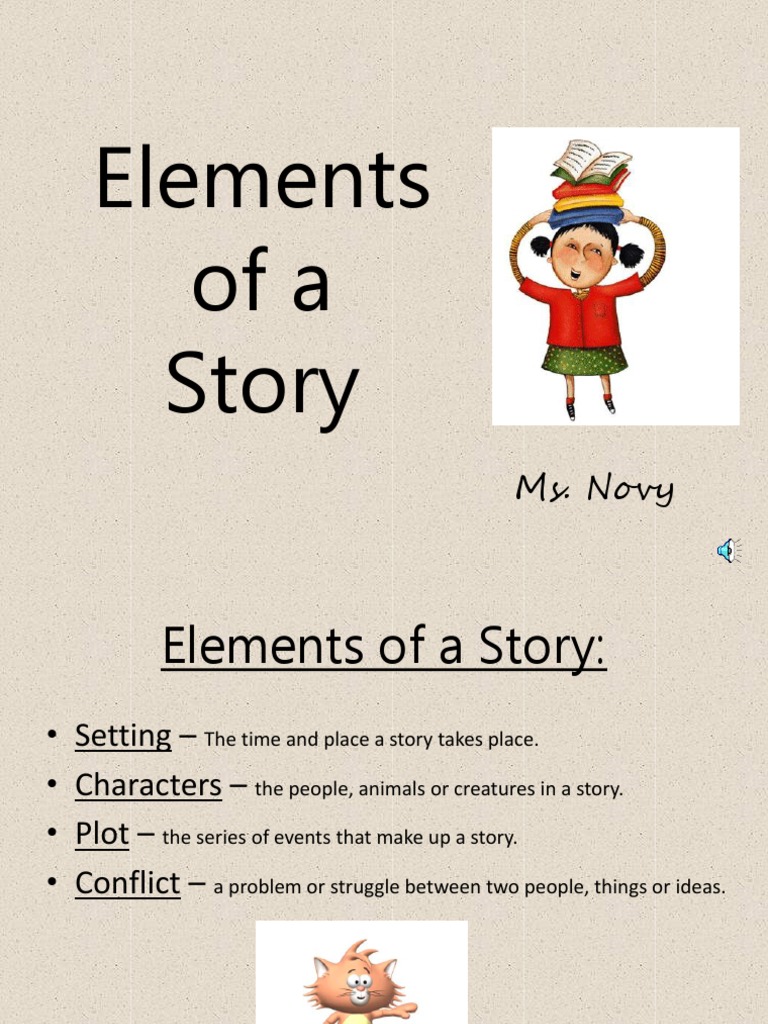 Elements of a Story

Ms. Novy

Elements of a Story:

• Setting – The time and place a story takes place.
• Characters – the people, animals or creatures in a story.
• Plot – the series of events that make up a story.
• Conflict – a problem or struggle between two people, things or ideas.